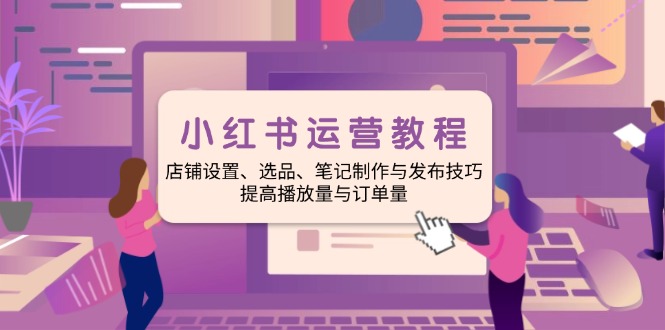 小红书运营教程

店铺设置、选品、笔记制作与发布技巧
提高播放量与订单量